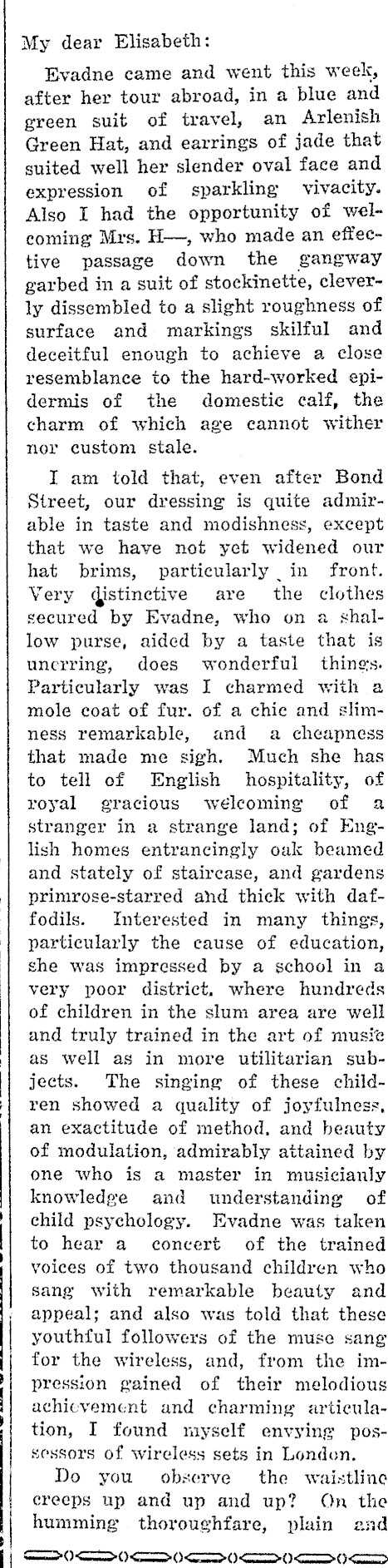 My dear Elisabeth:

Evadne came and went this week, after her tour abroad, in a blue and green suit of travel, an Arlenish Green Hat, and earrings of jade that suited well her slender oval face and expression of sparkling vivacity. Also I had the opportunity of welcoming Mrs. H—, who made an effective passage down the gangway garbed in a suit of stockinette, cleverly dissembled to a slight roughness of surface and markings skilful and deceitful enough to achieve a close resemblance to the hard-worked epidermis of the domestic calf, the charm of which age cannot wither nor custom stale.

I am told that, even after Bond Street, our dressing is quite admirable in taste and modishness, except that we have not yet widened our hat brims, particularly in front. Very distinctive are the clothes secured by Evadne, who on a shallow purse, aided by a taste that is unerring, does wonderful things. Particularly was I charmed with a mole coat of fur. of a chic and slimness remarkable, and a cheapness that made me sigh. Much she has to tell of English hospitality, of royal gracious welcoming of a stranger in a strange land; of English homes entrancingly oak beamed and stately of staircase, and gardens primrose-starred and thick with daffodils. Interested in many things, particularly the cause of education, she was impressed by a school in a very poor district. where hundreds of children in the slum area are well and truly trained in the art of music as well as in more utilitarian subjects. The singing of these children showed a quality of joyfulness, an exactitude of method. and beauty of modulation, admirably attained by one who is a master in musicianly knowledge and understanding of child psychology. Evadne was taken to hear a concert of the trained voices of two thousand children who sang with remarkable beauty and appeal; and also was told that these youthful followers of the muse sang for the wireless, and, from the impression gained of their melodious achievement and charming articulation, I found myself envying possessors of wireless sets in London.

Do you observe the waistline creeps up and up and up? On the humming thoroughfare, plain and